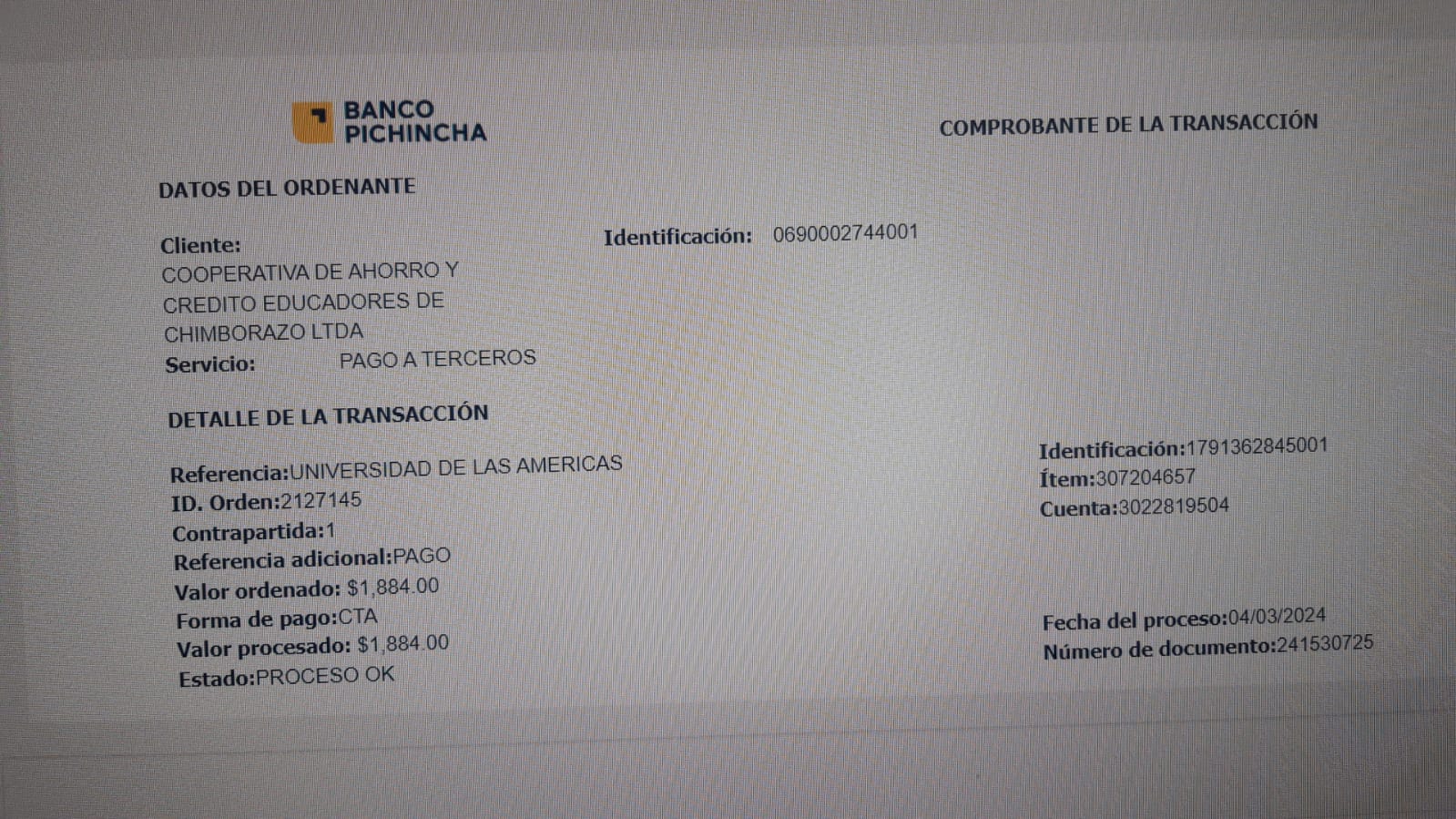 BANCO
PICHINCHA

COMPROBANTE DE LA TRANSACCIÓN

DATOS DEL ORDENANTE

Cliente:
COOPERATIVA DE AHORRO Y
CREDITO EDUCADORES DE
CHIMBORAZO LTDA

Identificación: 0690002744001

Servicio: PAGO A TERCEROS

DETALLE DE LA TRANSACCIÓN

Referencia:UNIVERSIDAD DE LAS AMERICAS
ID. Orden:2127145
Contrapartida:1
Referencia adicional:PAGO
Valor ordenado: $1,884.00
Forma de pago:CTA
Valor procesado: $1,884.00
Estado:PROCESO OK

Identificación:1791362845001
Ítem:307204657
Cuenta:3022819504

Fecha del proceso:04/03/2024
Número de documento:241530725